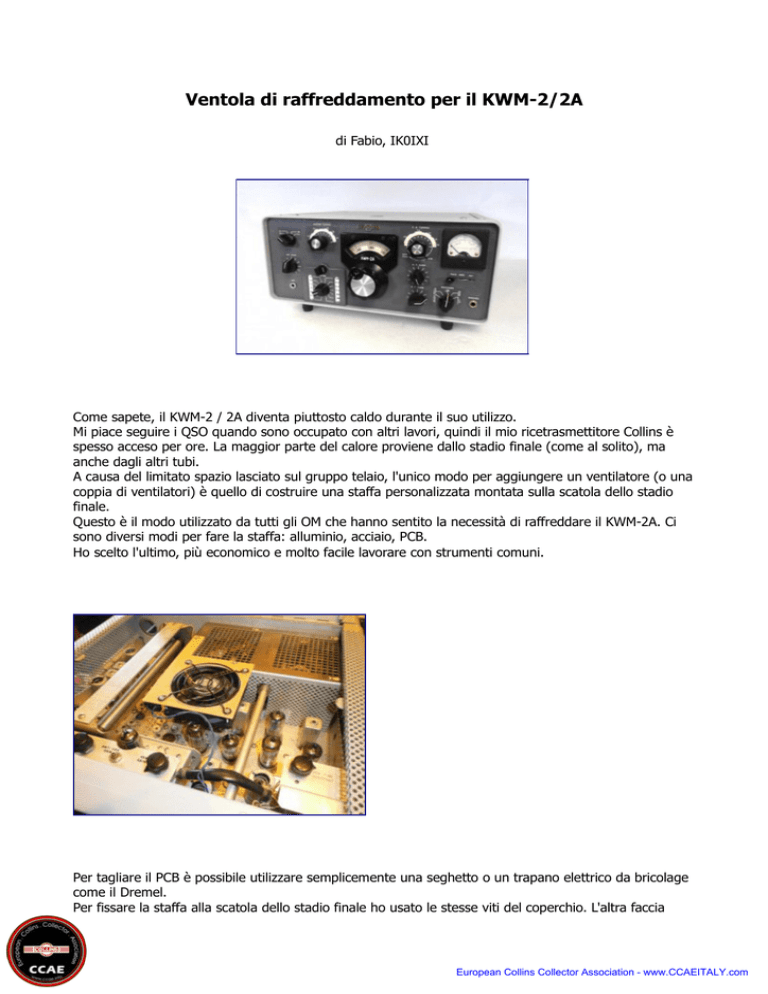 Ventola di raffreddamento per il KWM-2/2A

di Fabio, IK0IXI

Come sapete, il KWM-2 / 2A diventa piuttosto caldo durante il suo utilizzo.
Mi piace seguire i QSO quando sono occupato con altri lavori, quindi il mio ricetrasmettitore Collins è spesso acceso per ore. La maggior parte del calore proviene dallo stadio finale (come al solito), ma anche dagli altri tubi.
A causa del limitato spazio lasciato sul gruppo telaio, l'unico modo per aggiungere un ventilatore (o una coppia di ventilatori) è quello di costruire una staffa personalizzata montata sulla scatola dello stadio finale.
Questo è il modo utilizzato da tutti gli OM che hanno sentito la necessità di raffreddare il KWM-2A. Ci sono diversi modi per fare la staffa: alluminio, acciaio, PCB.
Ho scelto l'ultimo, più economico e molto facile lavorare con strumenti comuni.

Per tagliare il PCB è possibile utilizzare semplicemente una seghetto o un trapano elettrico da bricolage come il Dremel.
Per fissare la staffa alla scatola dello stadio finale ho usato le stesse viti del coperchio. L'altra faccia

European Collins Collector Association
CCAE

European Collins Collector Association - www.CCAEITALY.com